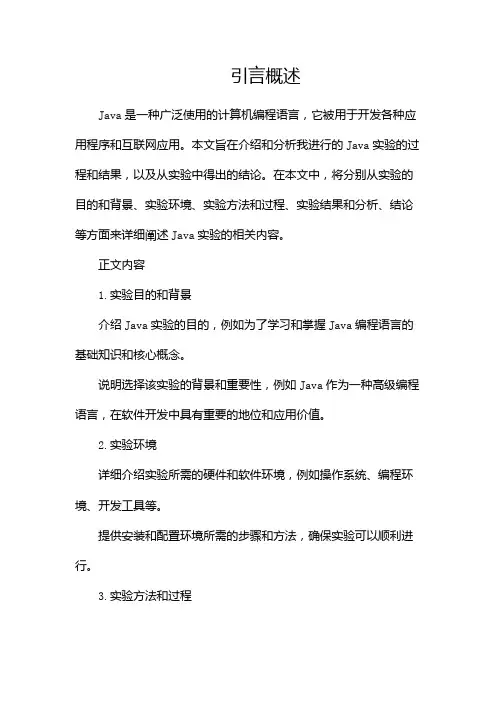 引言概述

Java 是一种广泛使用的计算机编程语言，它被用于开发各种应用程序和互联网应用。本文旨在介绍和分析我进行的 Java 实验的过程和结果，以及从实验中得出的结论。在本文中，将分别从实验的目的和背景、实验环境、实验方法和过程、实验结果和分析、结论等方面来详细阐述 Java 实验的相关内容。

正文内容

1. 实验目的和背景

介绍 Java 实验的目的，例如为了学习和掌握 Java 编程语言的基础知识和核心概念。

说明选择该实验的背景和重要性，例如 Java 作为一种高级编程语言，在软件开发中具有重要的地位和应用价值。

2. 实验环境

详细介绍实验所需的硬件和软件环境，例如操作系统、编程环境、开发工具等。

提供安装和配置环境所需的步骤和方法，确保实验可以顺利进行。

3. 实验方法和过程